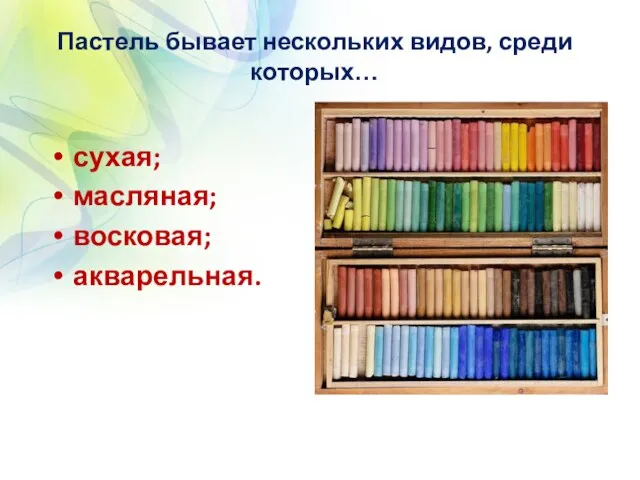 Пастель бывает нескольких видов, среди которых…

• сухая;
• масляная;
• восковая;
• акварельная.